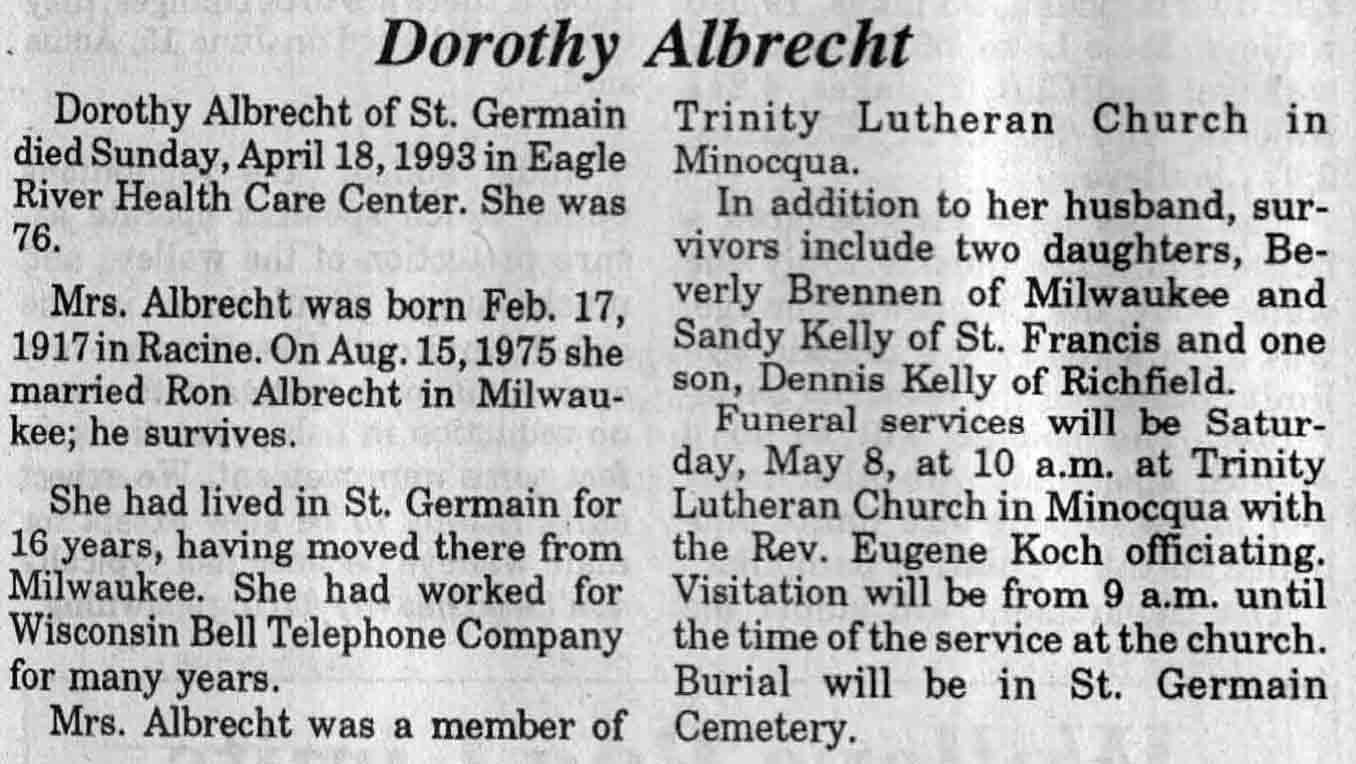 Dorothy Albrecht

Dorothy Albrecht of St. Germain died Sunday, April 18, 1993 in Eagle River Health Care Center. She was 76.

Mrs. Albrecht was born Feb. 17, 1917 in Racine. On Aug. 15, 1975 she married Ron Albrecht in Milwaukee; he survives.

She had lived in St. Germain for 16 years, having moved there from Milwaukee. She had worked for Wisconsin Bell Telephone Company for many years.

Mrs. Albrecht was a member of Trinity Lutheran Church in Minocqua.

In addition to her husband, survivors include two daughters, Beverly Brennen of Milwaukee and Sandy Kelly of St. Francis and one son, Dennis Kelly of Richfield.

Funeral services will be Saturday, May 8, at 10 a.m. at Trinity Lutheran Church in Minocqua with the Rev. Eugene Koch officiating. Visitation will be from 9 a.m. until the time of the service at the church. Burial will be in St. Germain Cemetery.